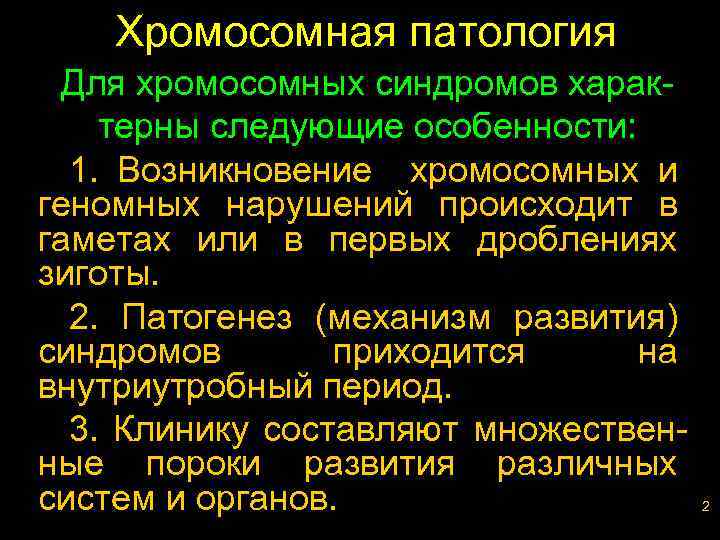 Хромосомная патология

Для хромосомных синдромов характерны следующие особенности:

1. Возникновение хромосомных и геномных нарушений происходит в гаметах или в первых дроблениях зиготы.

2. Патогенез (механизм развития) синдромов приходится на внутриутробный период.

3. Клинику составляют множественные пороки развития различных систем и органов.

2